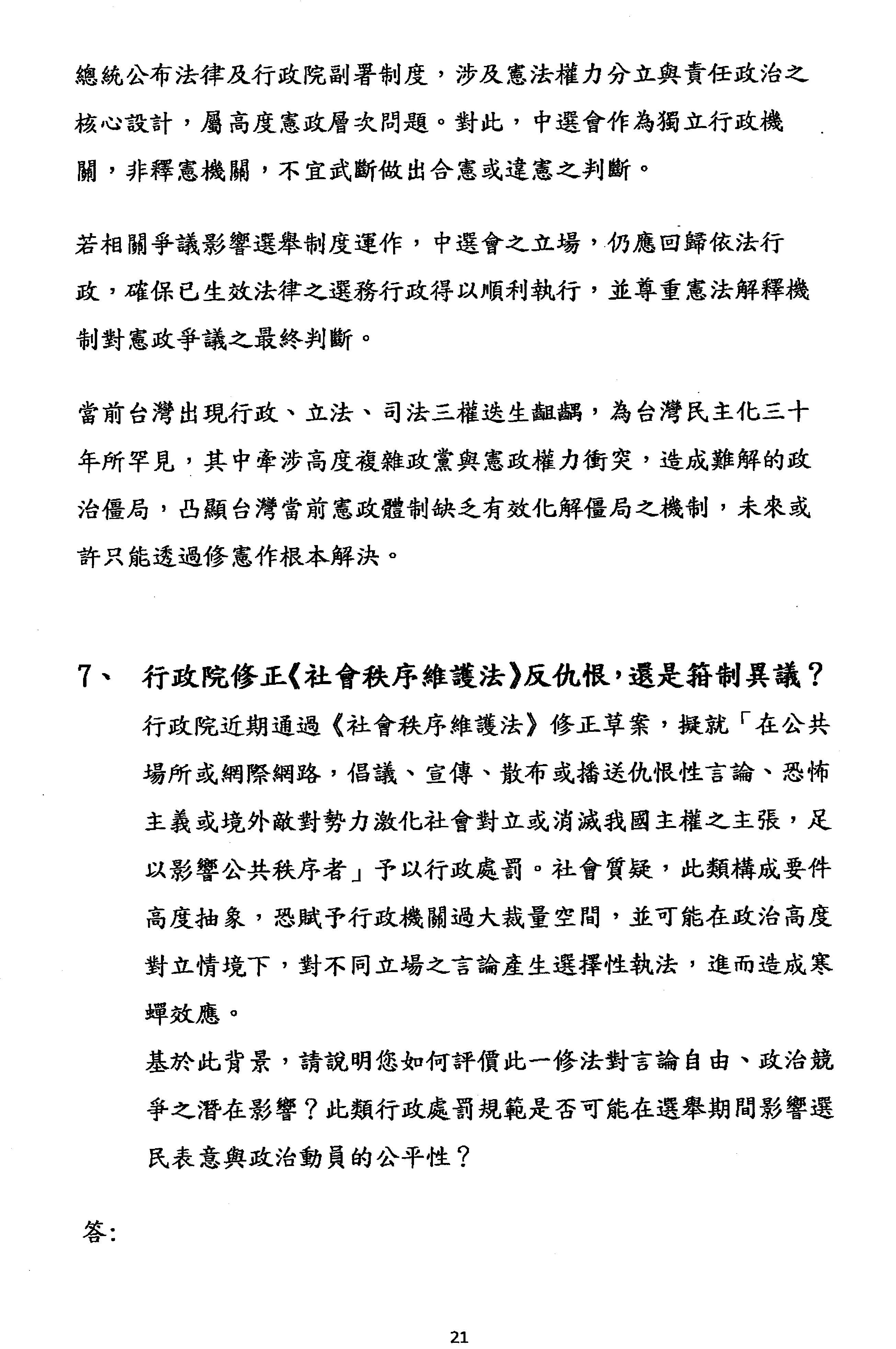 總統公布法律及行政院副署制度，涉及憲法權力分立與責任政治之核心設計，屬高度憲政層次問題。對此，中選會作為獨立行政機關，非釋憲機關，不宜武斷做出合憲或違憲之判斷。

若相關爭議影響選舉制度運作，中選會之立場，仍應回歸依法行政，確保已生效法律之選務行政得以順利執行，並尊重憲法解釋機制對憲政爭議之最終判斷。

當前台灣出現行政、立法、司法三權迭生齟齬，為台灣民主化三十年所罕見，其中牽涉高度複雜政黨與憲政權力衝突，造成難解的政治僵局，凸顯台灣當前憲政體制缺乏有效化解僵局之機制，未來或許只能透過修憲作根本解決。

7、 行政院修正《社會秩序維護法》反仇恨，還是箝制異議？

行政院近期通過《社會秩序維護法》修正草案，擬就「在公共場所或網際網路，倡議、宣傳、散布或播送仇恨性言論、恐怖主義或境外敵對勢力激化社會對立或消滅我國主權之主張，足以影響公共秩序者」予以行政處罰。社會質疑，此類構成要件高度抽象，恐賦予行政機關過大裁量空間，並可能在政治高度對立情境下，對不同立場之言論產生選擇性執法，進而造成寒蟬效應。

基於此背景，請說明您如何評價此一修法對言論自由、政治競爭之潛在影響？此類行政處罰規範是否可能在選舉期間影響選民表意與政治動員的公平性？

答:

21